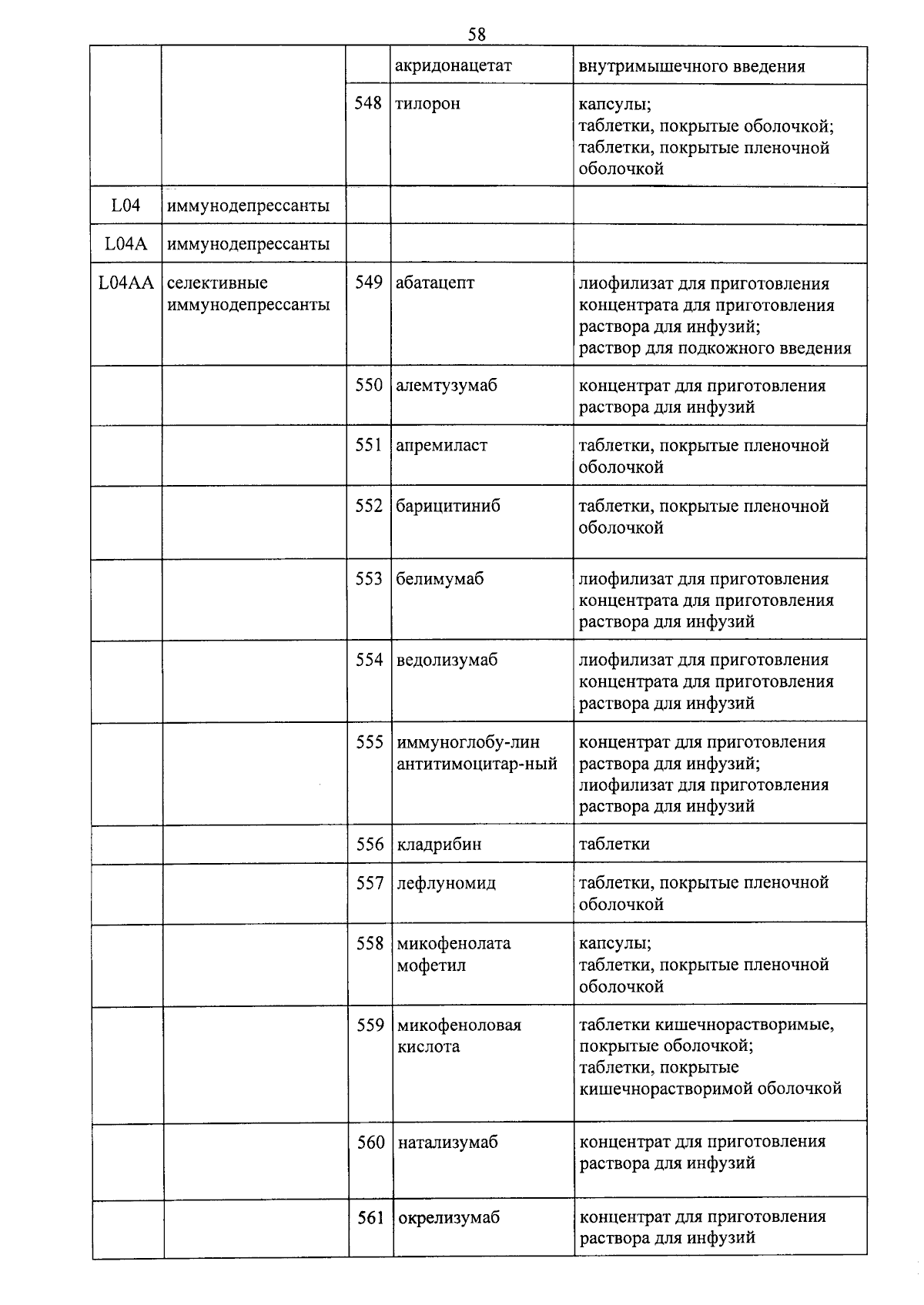 58

|  |  |  | акридонацетат | внутримышечного введения |
|---|---|---|---|---|
|  |  | 548 | тилорон | капсулы; таблетки, покрытые оболочкой; таблетки, покрытые пленочной оболочкой |
| L04 | иммунодепрессанты |  |  |  |
| L04A | иммунодепрессанты |  |  |  |
| L04AA | селективные иммунодепрессанты | 549 | абатацепт | лиофилизат для приготовления концентрата для приготовления раствора для инфузий; раствор для подкожного введения |
|  |  | 550 | алемтузумаб | концентрат для приготовления раствора для инфузий |
|  |  | 551 | апремиласт | таблетки, покрытые пленочной оболочкой |
|  |  | 552 | барицитиниб | таблетки, покрытые пленочной оболочкой |
|  |  | 553 | белимумаб | лиофилизат для приготовления концентрата для приготовления раствора для инфузий |
|  |  | 554 | ведолизумаб | лиофилизат для приготовления концентрата для приготовления раствора для инфузий |
|  |  | 555 | иммуноглобу-лин антитимоцитар-ный | концентрат для приготовления раствора для инфузий; лиофилизат для приготовления раствора для инфузий |
|  |  | 556 | кладрибин | таблетки |
|  |  | 557 | лефлуномид | таблетки, покрытые пленочной оболочкой |
|  |  | 558 | микофенолата мофетил | капсулы; таблетки, покрытые пленочной оболочкой |
|  |  | 559 | микофеноловая кислота | таблетки кишечнорастворимые, покрытые оболочкой; таблетки, покрытые кишечнорастворимой оболочкой |
|  |  | 560 | натализумаб | концентрат для приготовления раствора для инфузий |
|  |  | 561 | окрелизумаб | концентрат для приготовления раствора для инфузий |